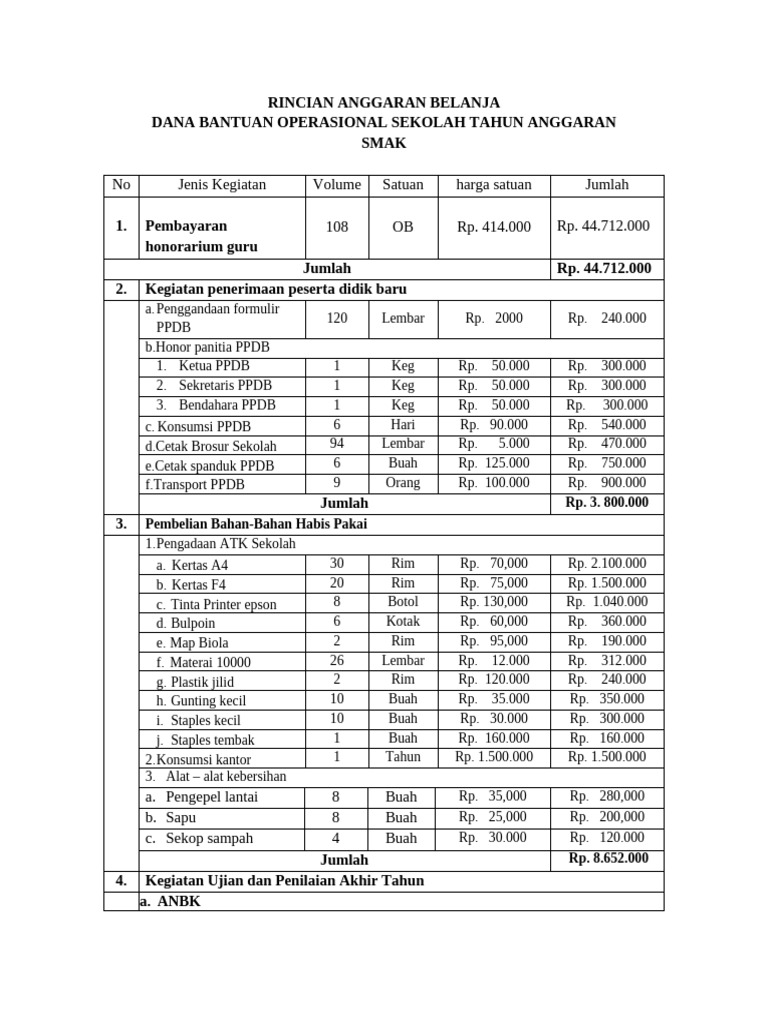 RINCIAN ANGGARAN BELANJA
DANA BANTUAN OPERASIONAL SEKOLAH TAHUN ANGGARAN
SMAK

| No | Jenis Kegiatan | Volume | Satuan | harga satuan | Jumlah |
|---|---|---|---|---|---|
| 1. | Pembayaran honorarium guru | 108 | OB | Rp. 414.000 | Rp. 44.712.000 |
| | Jumlah | | | | Rp. 44.712.000 |
| 2. | Kegiatan penerimaan peserta didik baru | | | | |
| | a. Penggandaan formulir PPDB | 120 | Lembar | Rp. 2000 | Rp. 240.000 |
| | b.Honor panitia PPDB | | | | |
| | 1. Ketua PPDB | 1 | Keg | Rp. 50.000 | Rp. 300.000 |
| | 2. Sekretaris PPDB | 1 | Keg | Rp. 50.000 | Rp. 300.000 |
| | 3. Bendahara PPDB | 1 | Keg | Rp. 50.000 | Rp. 300.000 |
| | c. Konsumsi PPDB | 6 | Hari | Rp. 90.000 | Rp. 540.000 |
| | d.Cetak Brosur Sekolah | 94 | Lembar | Rp. 5.000 | Rp. 470.000 |
| | e.Cetak spanduk PPDB | 6 | Buah | Rp. 125.000 | Rp. 750.000 |
| | f.Transport PPDB | 9 | Orang | Rp. 100.000 | Rp. 900.000 |
| | Jumlah | | | | Rp. 3. 800.000 |
| 3. | Pembelian Bahan-Bahan Habis Pakai | | | | |
| | 1.Pengadaan ATK Sekolah | | | | |
| | a. Kertas A4 | 30 | Rim | Rp. 70,000 | Rp. 2.100.000 |
| | b. Kertas F4 | 20 | Rim | Rp. 75,000 | Rp. 1.500.000 |
| | c. Tinta Printer epson | 8 | Botol | Rp. 130,000 | Rp. 1.040.000 |
| | d. Bulpoin | 6 | Kotak | Rp. 60,000 | Rp. 360.000 |
| | e. Map Biola | 2 | Rim | Rp. 95,000 | Rp. 190.000 |
| | f. Materai 10000 | 26 | Lembar | Rp. 12.000 | Rp. 312.000 |
| | g. Plastik jilid | 2 | Rim | Rp. 120.000 | Rp. 240.000 |
| | h. Gunting kecil | 10 | Buah | Rp. 35.000 | Rp. 350.000 |
| | i. Staples kecil | 10 | Buah | Rp. 30.000 | Rp. 300.000 |
| | j. Staples tembak | 1 | Buah | Rp. 160.000 | Rp. 160.000 |
| | 2.Konsumsi kantor | 1 | Tahun | Rp. 1.500.000 | Rp. 1.500.000 |
| | 3. Alat – alat kebersihan | | | | |
| | a. Pengepel lantai | 8 | Buah | Rp. 35,000 | Rp. 280,000 |
| | b. Sapu | 8 | Buah | Rp. 25,000 | Rp. 200,000 |
| | c. Sekop sampah | 4 | Buah | Rp. 30.000 | Rp. 120.000 |
| | Jumlah | | | | Rp. 8.652.000 |
| 4. | Kegiatan Ujian dan Penilaian Akhir Tahun | | | | |
| | a. ANBK | | | | |